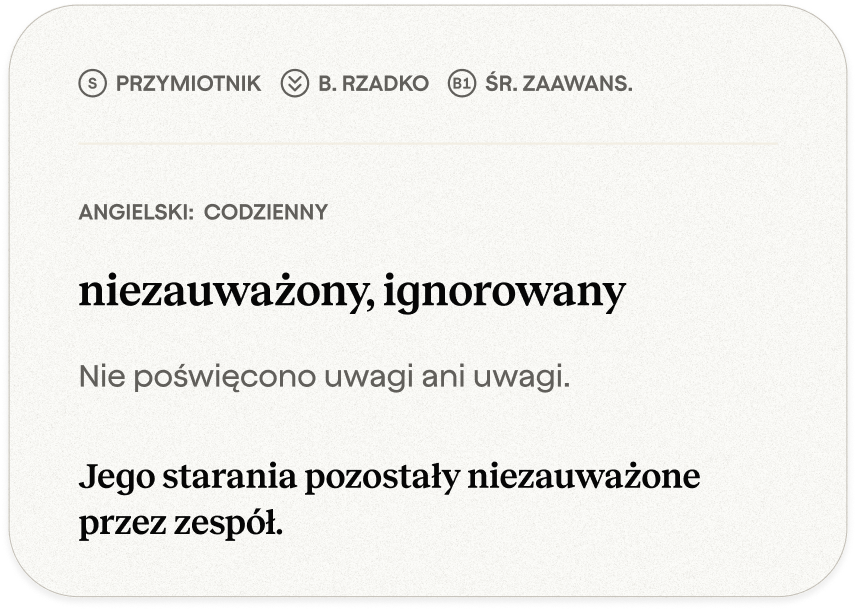 S PRZYMIOTNIK B. RZADKO B1 ŚR. ZAAWANS.

ANGIELSKI: CODZIENNY

niezauważony, ignorowany

Nie poświęcono uwagi ani uwagi.

Jego starania pozostały niezauważone przez zespół.